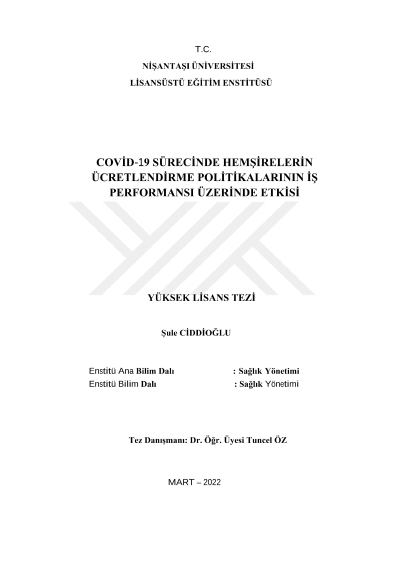 T.C.

NİŞANTAŞI ÜNİVERSİTESİ

LİSANSÜSTÜ EĞİTİM ENSTİTÜSÜ

COVİD-19 SÜRECİNDE HEMŞİRELERİN ÜCRETLENDİRME POLİTİKALARININ İŞ PERFORMANSI ÜZERİNDE ETKİSİ

YÜKSEK LİSANS TEZİ

Şule CİDDİOĞLU

Enstitü Ana Bilim Dalı : Sağlık Yönetimi

Enstitü Bilim Dalı : Sağlık Yönetimi

Tez Danışmanı: Dr. Öğr. Üyesi Tuncel ÖZ

MART – 2022